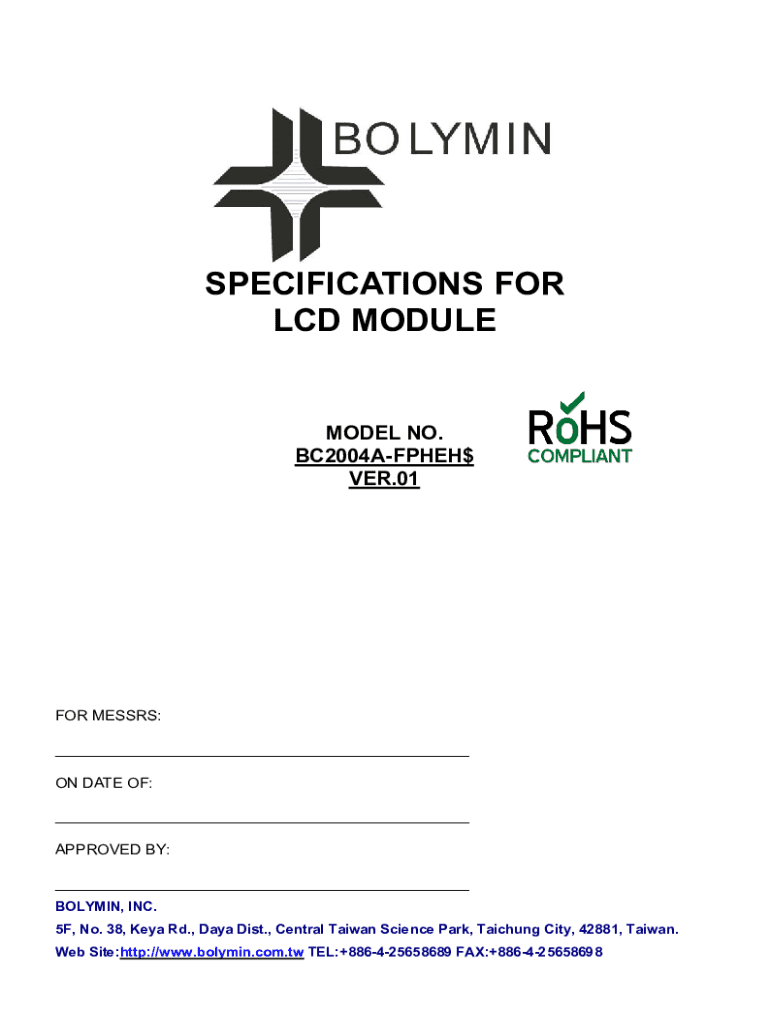 BOLYMIN

SPECIFICATIONS FOR
LCD MODULE

MODEL NO.
BC2004A-FPHEH$
VER.01

RoHS
COMPLIANT

FOR MESSRS:

____

ON DATE OF:

____

APPROVED BY:

____

BOLYMIN, INC.
5F, No. 38, Keya Rd., Daya Dist., Central Taiwan Science Park, Taichung City, 42881, Taiwan.
Web Site:http://www.bolymin.com.tw TEL:+886-4-25658689 FAX:+886-4-25658698